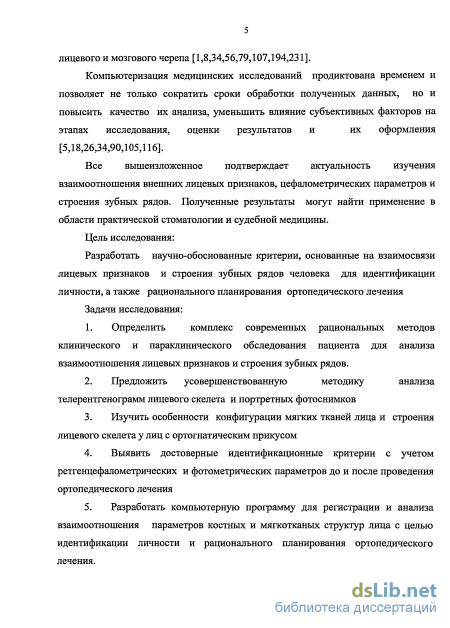 5

лицевого и мозгового черепа [1,8,34,56,79,107,194,231].

Компьютеризация медицинских исследований продиктована временем и позволяет не только сократить сроки обработки полученных данных, но и повысить качество их анализа, уменьшить влияние субъективных факторов на этапах исследования, оценки результатов и их оформления [5,18,26,34,90,105,116].

Все вышеизложенное подтверждает актуальность изучения взаимоотношения внешних лицевых признаков, цефалометрических параметров и строения зубных рядов. Полученные результаты могут найти применение в области практической стоматологии и судебной медицины.

Цель исследования:

Разработать научно-обоснованные критерии, основанные на взаимосвязи лицевых признаков и строения зубных рядов человека для идентификации личности, а также рационального планирования ортопедического лечения

Задачи исследования:

1. Определить комплекс современных рациональных методов клинического и параклинического обследования пациента для анализа взаимоотношения лицевых признаков и строения зубных рядов.

2. Предложить усовершенствованную методику анализа телерентгенограмм лицевого скелета и портретных фотоснимков

3. Изучить особенности конфигурации мягких тканей лица и строения лицевого скелета у лиц с ортогнатическим прикусом

4. Выявить достоверные идентификационные критерии с учетом ретгенцефалометрических и фотометрических параметров до и после проведения ортопедического лечения

5. Разработать компьютерную программу для регистрации и анализа взаимоотношения параметров костных и мягкотканых структур лица с целью идентификации личности и рационального планирования ортопедического лечения.

dsLib.net
библиотека диссертаций